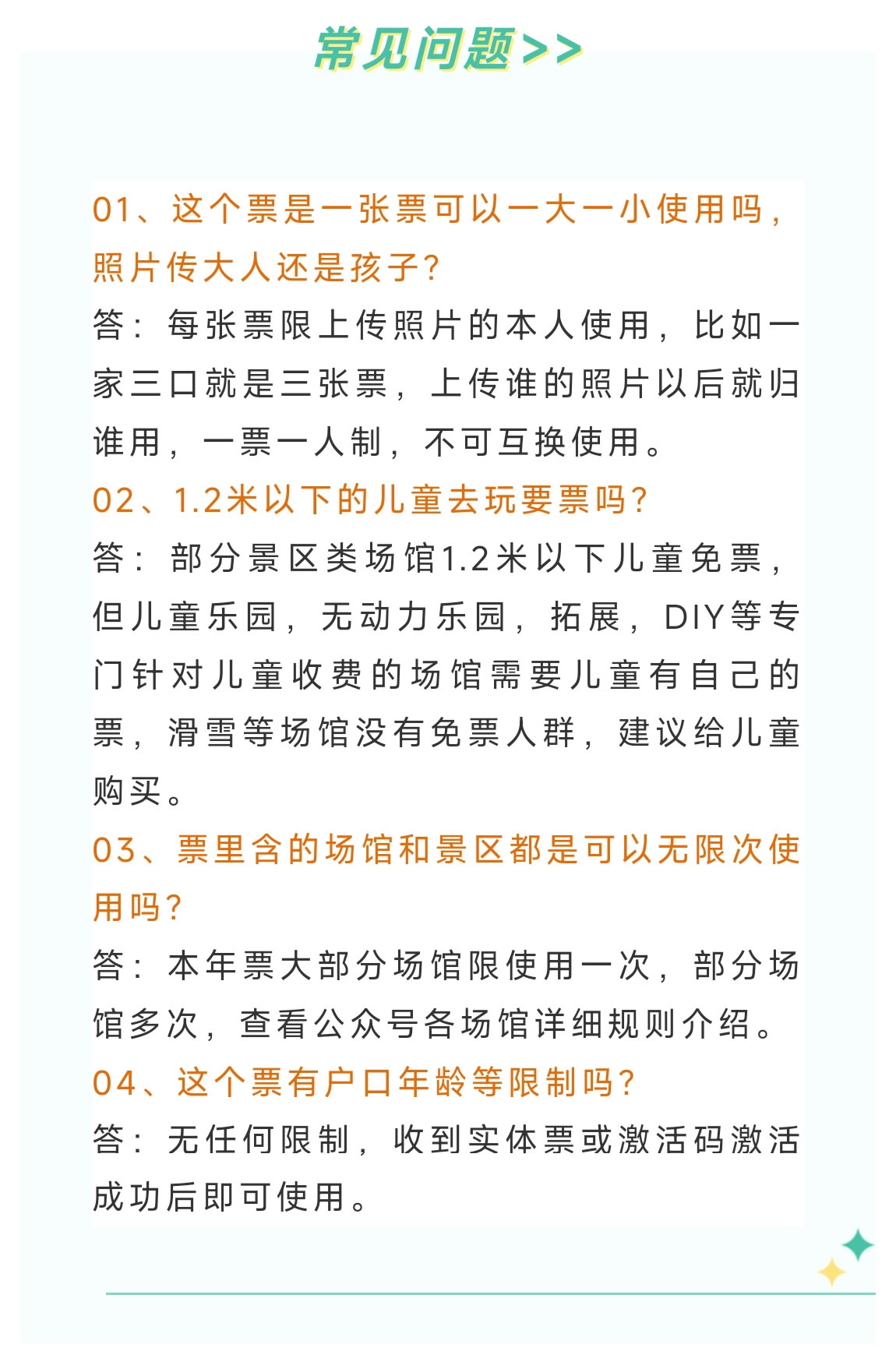 常见问题>>

01、这个票是一张票可以一大一小使用吗，照片传大人还是孩子？
答：每张票限上传照片的本人使用，比如一家三口就是三张票，上传谁的照片以后就归谁用，一票一人制，不可互换使用。
02、1.2米以下的儿童去玩要票吗？
答：部分景区类场馆1.2米以下儿童免票，但儿童乐园，无动力乐园，拓展，DIY等专门针对儿童收费的场馆需要儿童有自己的票，滑雪等场馆没有免票人群，建议给儿童购买。
03、票里含的场馆和景区都是可以无限次使用吗？
答：本年票大部分场馆限使用一次，部分场馆多次，查看公众号各场馆详细规则介绍。
04、这个票有户口年龄等限制吗？
答：无任何限制，收到实体票或激活码激活成功后即可使用。